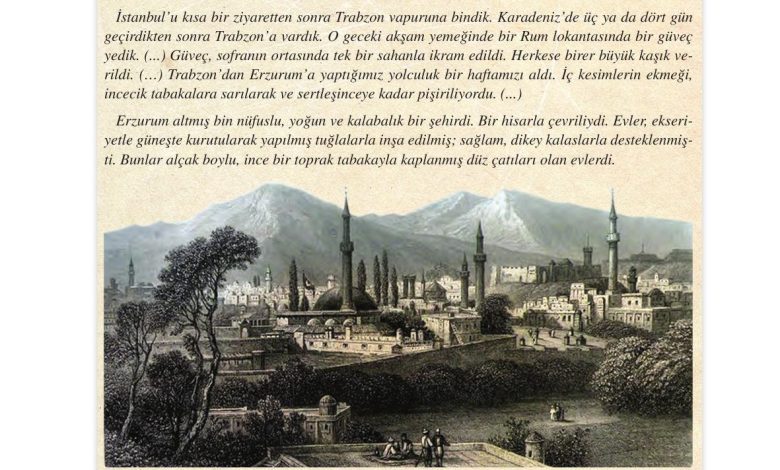 İstanbul'u kısa bir ziyaretten sonra Trabzon vapuruna bindik. Karadeniz'de üç ya da dört gün geçirdikten sonra Trabzon'a vardık. O geceki akşam yemeğinde bir Rum lokantasında bir güveç yedik. (...) Güveç, sofranın ortasında tek bir sahanla ikram edildi. Herkese birer büyük kaşık verildi. (...) Trabzon'dan Erzurum'a yaptığımız yolculuk bir haftamızı aldı. İç kesimlerin ekmeği, incecik tabakalara sarılarak ve sertleşinceye kadar pişiriliyordu. (...)

Erzurum altmış bin nüfuslu, yoğun ve kalabalık bir şehirdi. Bir hisarla çevriliydi. Evler, ekseriyetle güneşte kurutularak yapılmış tuğlalarla inşa edilmiş; sağlam, dikey kalaslarla desteklenmişti. Bunlar alçak boylu, ince bir toprak tabakayla kaplanmış düz çatıları olan evlerdi.